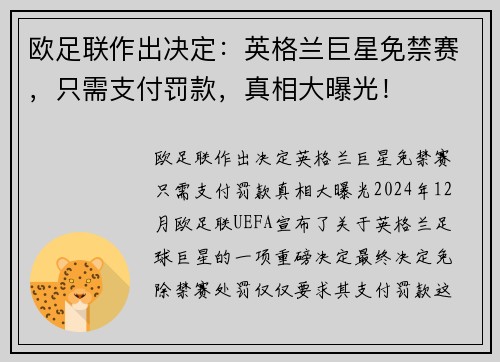 欧足联作出决定：英格兰巨星免禁赛，只需支付罚款，真相大曝光！

欧足联作出决定英格兰巨星免禁赛只需支付罚款真相大曝光2024年12月欧足联UEFA宣布了关于英格兰足球巨星的一项重磅决定最终决定免除禁赛处罚仅仅要求其支付罚款这